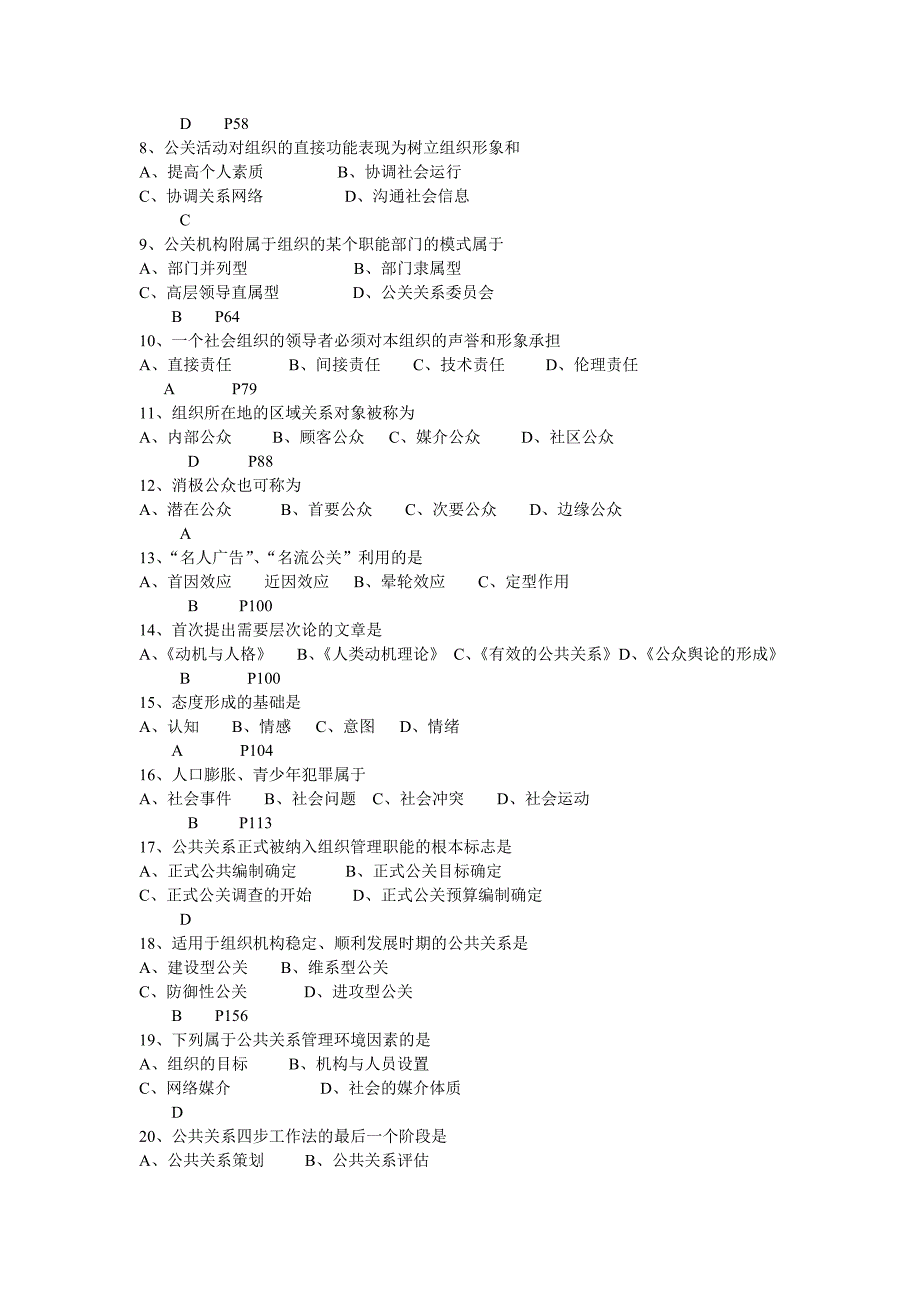 D P58
8、公关活动对组织的直接功能表现为树立组织形象和
A、提高个人素质 B、协调社会运行
C、协调关系网络 D、沟通社会信息
C
9、公关机构附属于组织的某个职能部门的模式属于
A、部门并列型 B、部门隶属型
C、高层领导直属型 D、公关关系委员会
B P64
10、一个社会组织的领导者必须对本组织的声誉和形象承担
A、直接责任 B、间接责任 C、技术责任 D、伦理责任
A P79
11、组织所在地的区域关系对象被称为
A、内部公众 B、顾客公众 C、媒介公众 D、社区公众
D P88
12、消极公众也可称为
A、潜在公众 B、首要公众 C、次要公众 D、边缘公众
A
13、“名人广告”、“名流公关”利用的是
A、首因效应 近因效应 B、晕轮效应 C、定型作用
B P100
14、首次提出需要层次论的文章是
A、《动机与人格》 B、《人类动机理论》 C、《有效的公共关系》D、《公众舆论的形成》
B P100
15、态度形成的基础是
A、认知 B、情感 C、意图 D、情绪
A P104
16、人口膨胀、青少年犯罪属于
A、社会事件 B、社会问题 C、社会冲突 D、社会运动
B P113
17、公共关系正式被纳入组织管理职能的根本标志是
A、正式公共编制确定 B、正式公关目标确定
C、正式公关调查的开始 D、正式公关预算编制确定
D
18、适用于组织机构稳定、顺利发展时期的公共关系是
A、建设型公关 B、维系型公关
C、防御性公关 D、进攻型公关
B P156
19、下列属于公共关系管理环境因素的是
A、组织的目标 B、机构与人员设置
C、网络媒介 D、社会的媒介体质
D
20、公共关系四步工作法的最后一个阶段是
A、公共关系策划 B、公共关系评估